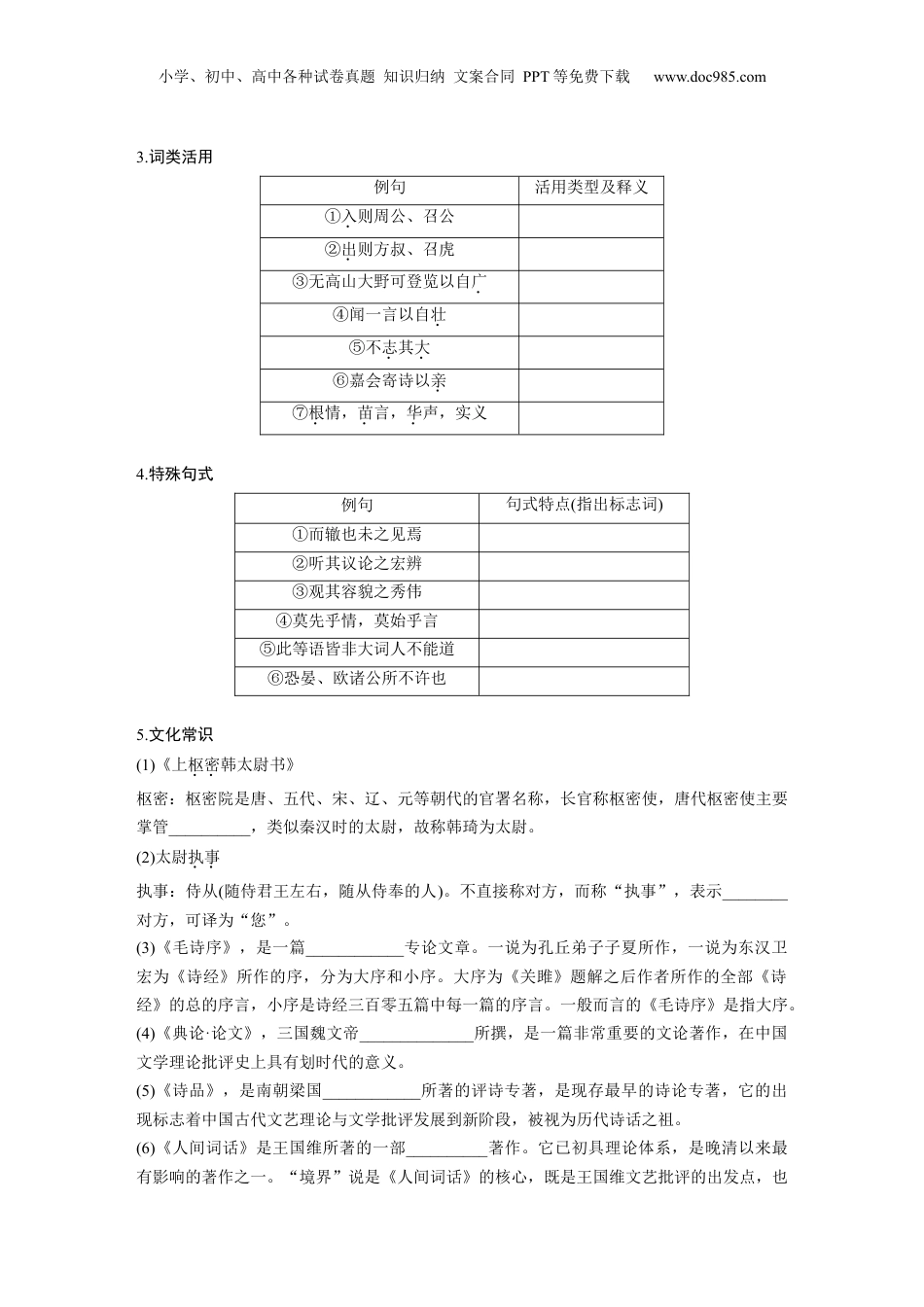 小学、初中、高中各种试卷真题 知识归纳 文案合同 PPT等免费下载 www.doc985.com

3.词类活用

| 例句 | 活用类型及释义 |
|---|---|
| ①入则周公、召公 | |
| ②出则方叔、召虎 | |
| ③无高山大野可登览以自广 | |
| ④闻一言以自壮 | |
| ⑤不志其大 | |
| ⑥嘉会寄诗以亲 | |
| ⑦根情，苗言，华声，实义 | |

4.特殊句式

| 例句 | 句式特点(指出标志词) |
|---|---|
| ①而辙也未之见焉 | |
| ②听其议论之宏辨 | |
| ③观其容貌之秀伟 | |
| ④莫先乎情，莫始乎言 | |
| ⑤此等语皆非大词人不能道 | |
| ⑥恐晏、欧诸公所不许也 | |

5.文化常识

(1)《上枢密韩太尉书》

枢密：枢密院是唐、五代、宋、辽、元等朝代的官署名称，长官称枢密使，唐代枢密使主要掌管__________，类似秦汉时的太尉，故称韩琦为太尉。

(2)太尉执事

执事：侍从(随侍君王左右，随从侍奉的人)。不直接称对方，而称“执事”，表示________对方，可译为“您”。

(3)《毛诗序》，是一篇____________专论文章。一说为孔丘弟子子夏所作，一说为东汉卫宏为《诗经》所作的序，分为大序和小序。大序为《关雎》题解之后作者所作的全部《诗经》的总的序言，小序是诗经三百零五篇中每一篇的序言。一般而言的《毛诗序》是指大序。

(4)《典论·论文》，三国魏文帝______________所撰，是一篇非常重要的文论著作，在中国文学理论批评史上具有划时代的意义。

(5)《诗品》，是南朝梁国____________所著的评诗专著，是现存最早的诗论专著，它的出现标志着中国古代文艺理论与文学批评发展到新阶段，被视为历代诗话之祖。

(6)《人间词话》是王国维所著的一部__________著作。它已初具理论体系，是晚清以来最有影响的著作之一。“境界”说是《人间词话》的核心，既是王国维文艺批评的出发点，也